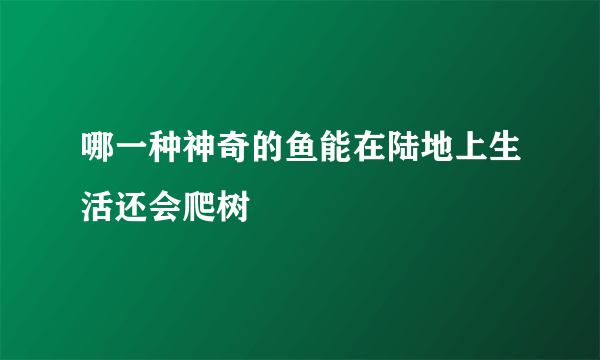 哪一种神奇的鱼能在陆地上生活还会爬树